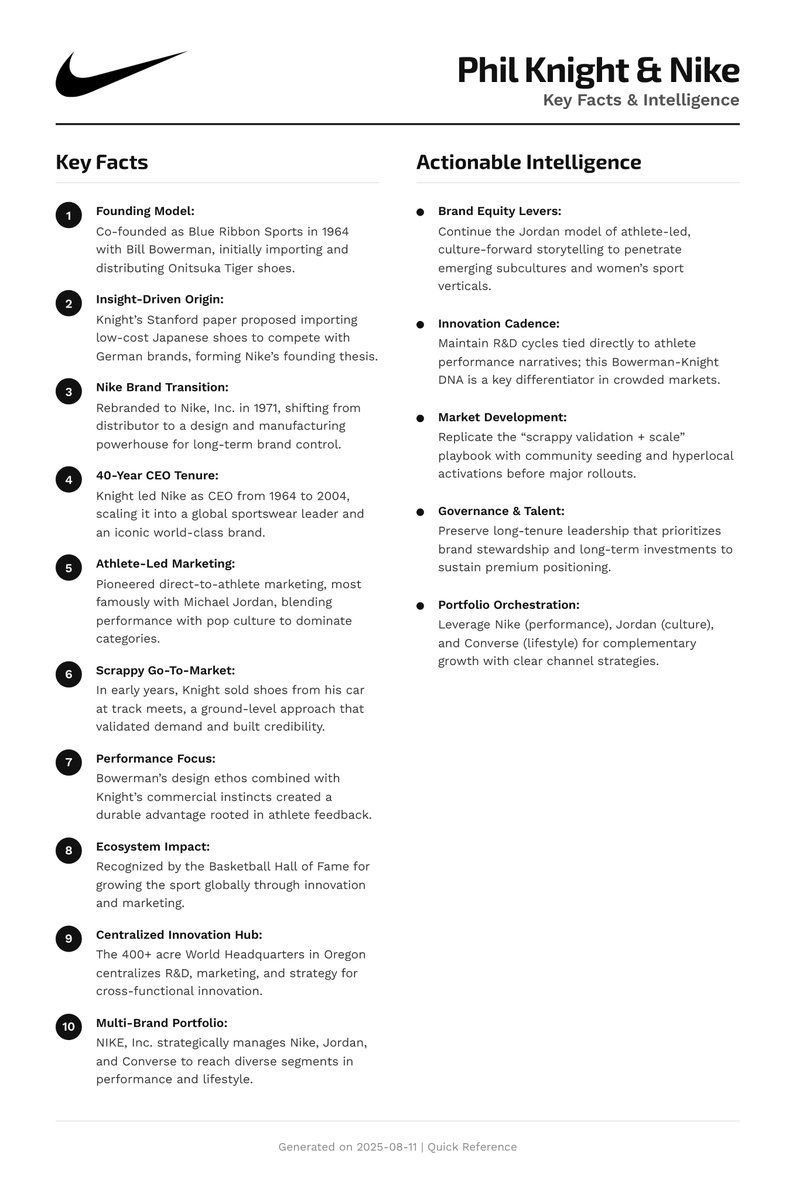 Phil Knight & Nike
Key Facts & Intelligence

Key Facts

1 Founding Model:
Co-founded as Blue Ribbon Sports in 1964 with Bill Bowerman, initially importing and distributing Onitsuka Tiger shoes.

2 Insight-Driven Origin:
Knight's Stanford paper proposed importing low-cost Japanese shoes to compete with German brands, forming Nike's founding thesis.

3 Nike Brand Transition:
Rebranded to Nike, Inc. in 1971, shifting from distributor to a design and manufacturing powerhouse for long-term brand control.

4 40-Year CEO Tenure:
Knight led Nike as CEO from 1964 to 2004, scaling it into a global sportswear leader and an iconic world-class brand.

5 Athlete-Led Marketing:
Pioneered direct-to-athlete marketing, most famously with Michael Jordan, blending performance with pop culture to dominate categories.

6 Scrappy Go-To-Market:
In early years, Knight sold shoes from his car at track meets, a ground-level approach that validated demand and built credibility.

7 Performance Focus:
Bowerman's design ethos combined with Knight's commercial instincts created a durable advantage rooted in athlete feedback.

8 Ecosystem Impact:
Recognized by the Basketball Hall of Fame for growing the sport globally through innovation and marketing.

9 Centralized Innovation Hub:
The 400+ acre World Headquarters in Oregon centralizes R&D, marketing, and strategy for cross-functional innovation.

10 Multi-Brand Portfolio:
NIKE, Inc. strategically manages Nike, Jordan, and Converse to reach diverse segments in performance and lifestyle.

Actionable Intelligence

Brand Equity Levers:
Continue the Jordan model of athlete-led, culture-forward storytelling to penetrate emerging subcultures and women's sport verticals.

Innovation Cadence:
Maintain R&D cycles tied directly to athlete performance narratives; this Bowerman-Knight DNA is a key differentiator in crowded markets.

Market Development:
Replicate the "scrappy validation + scale" playbook with community seeding and hyperlocal activations before major rollouts.

Governance & Talent:
Preserve long-tenure leadership that prioritizes brand stewardship and long-term investments to sustain premium positioning.

Portfolio Orchestration:
Leverage Nike (performance), Jordan (culture), and Converse (lifestyle) for complementary growth with clear channel strategies.

Generated on 2025-08-11 | Quick Reference